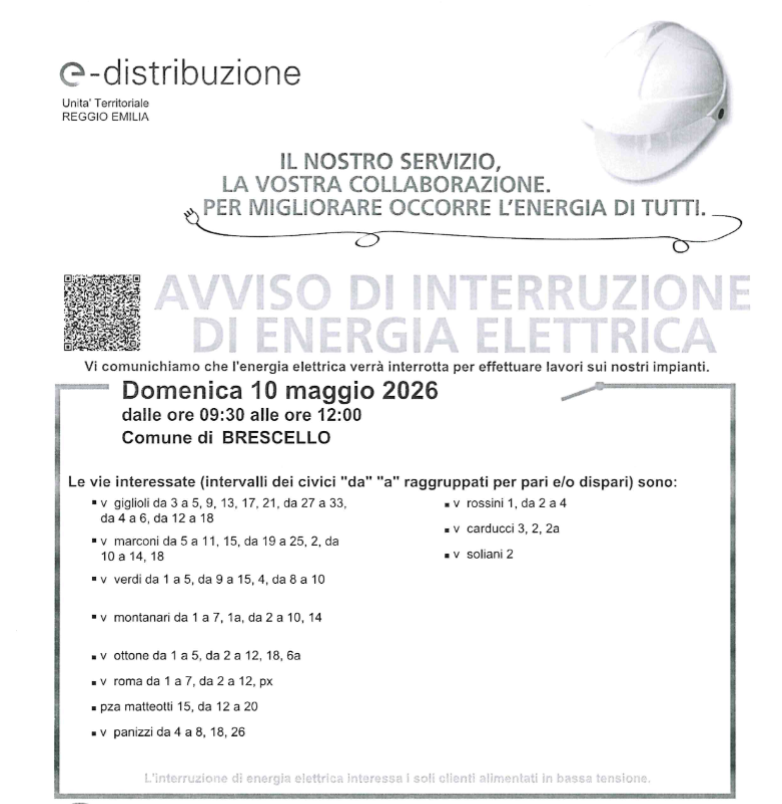 e-distribuzione
Unita' Territoriale
REGGIO EMILIA

IL NOSTRO SERVIZIO,
LA VOSTRA COLLABORAZIONE.
PER MIGLIORARE OCCORRE L'ENERGIA DI TUTTI.

AVVISO DI INTERRUZIONE
DI ENERGIA ELETTRICA

Vi comunichiamo che l'energia elettrica verrà interrotta per effettuare lavori sui nostri impianti.

Domenica 10 maggio 2026
dalle ore 09:30 alle ore 12:00
Comune di BRESCELLO

Le vie interessate (intervalli dei civici "da" "a" raggruppati per pari e/o dispari) sono:
• v giglioli da 3 a 5, 9, 13, 17, 21, da 27 a 33, da 4 a 6, da 12 a 18
• v marconi da 5 a 11, 15, da 19 a 25, 2, da 10 a 14, 18
• v verdi da 1 a 5, da 9 a 15, 4, da 8 a 10
• v montanari da 1 a 7, 1a, da 2 a 10, 14
• v ottone da 1 a 5, da 2 a 12, 18, 6a
• v roma da 1 a 7, da 2 a 12, px
• pza matteotti 15, da 12 a 20
• v panizzi da 4 a 8, 18, 26

• v rossini 1, da 2 a 4
• v carducci 3, 2, 2a
• v soliani 2

L'interruzione di energia elettrica interessa i soli clienti alimentati in bassa tensione.